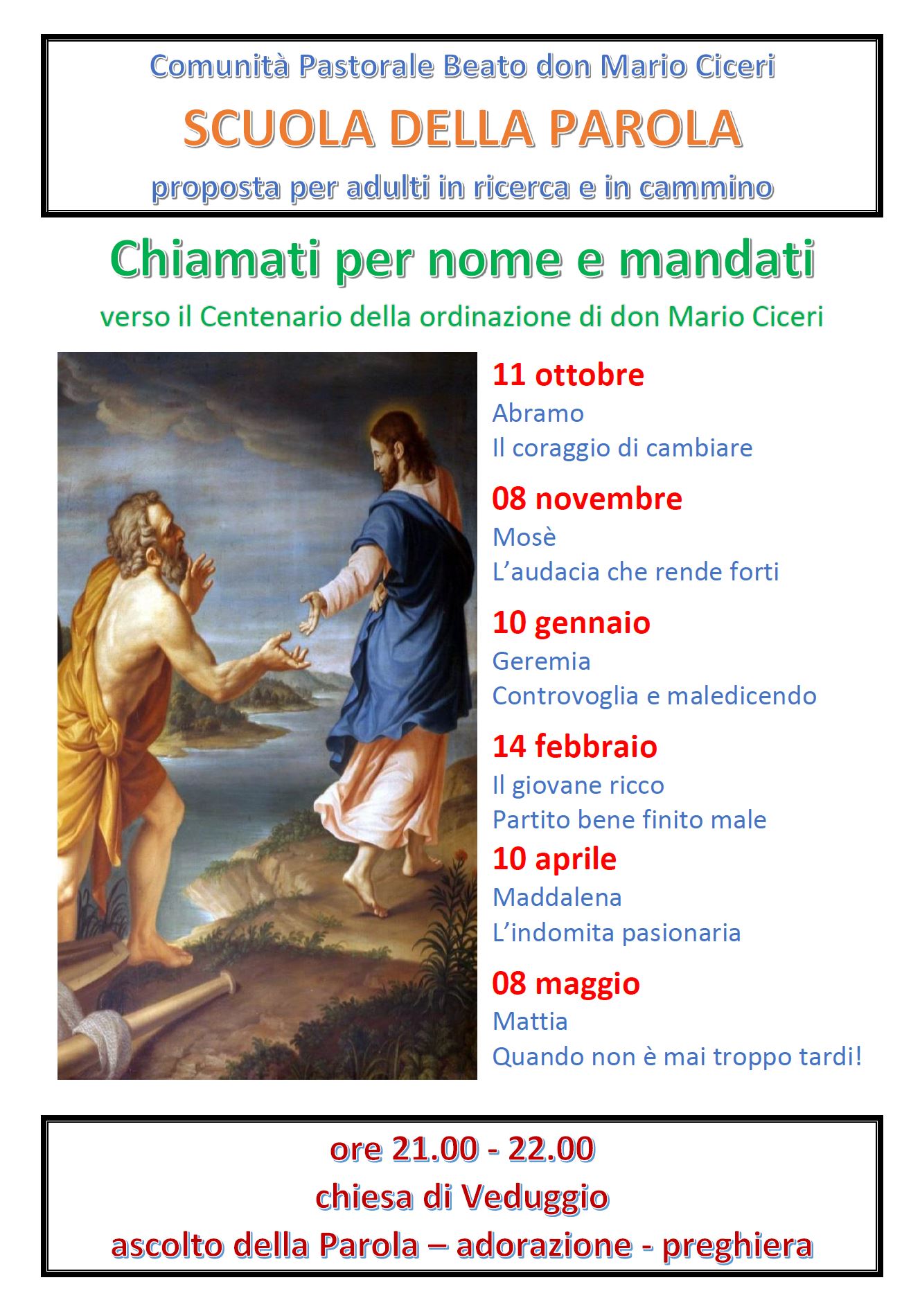 Comunità Pastorale Beato don Mario Ciceri

SCUOLA DELLA PAROLA

proposta per adulti in ricerca e in cammino

Chiamati per nome e mandati

verso il Centenario della ordinazione di don Mario Ciceri

11 ottobre
Abramo
Il coraggio di cambiare

08 novembre
Mosè
L'audacia che rende forti

10 gennaio
Geremia
Controvoglia e maledicendo

14 febbraio
Il giovane ricco
Partito bene finito male

10 aprile
Maddalena
L'indomita pasionaria

08 maggio
Mattia
Quando non è mai troppo tardi!

ore 21.00 - 22.00
chiesa di Veduggio
ascolto della Parola – adorazione - preghiera